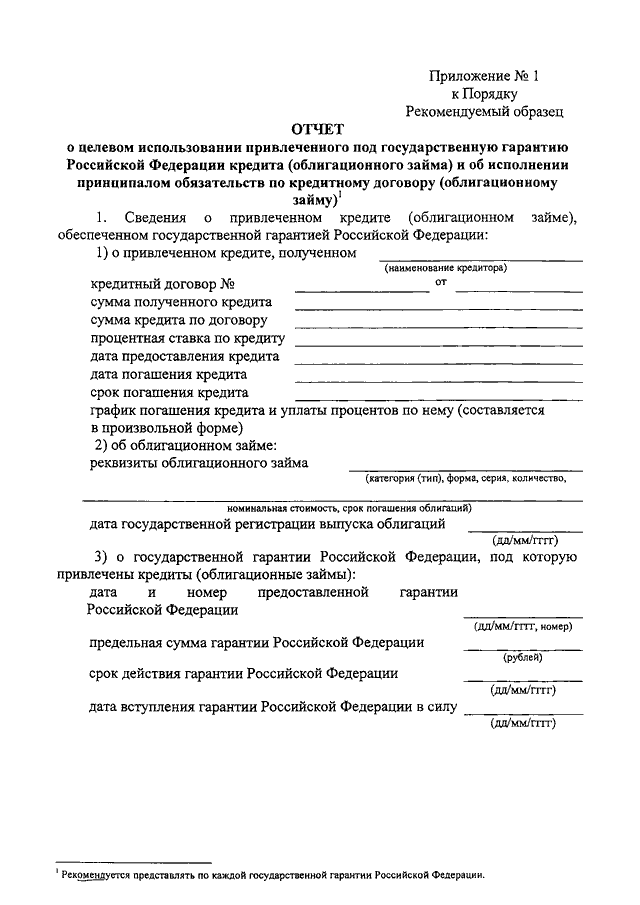 Приложение № 1
к Порядку
Рекомендуемый образец

ОТЧЕТ
о целевом использовании привлеченного под государственную гарантию Российской Федерации кредита (облигационного займа) и об исполнении принципалом обязательств по кредитному договору (облигационному займу)$^1$

1. Сведения о привлеченном кредите (облигационном займе), обеспеченном государственной гарантией Российской Федерации:

1) о привлеченном кредите, полученном
(наименование кредитора)
кредитный договор № от
сумма полученного кредита
сумма кредита по договору
процентная ставка по кредиту
дата предоставления кредита
дата погашения кредита
срок погашения кредита
график погашения кредита и уплаты процентов по нему (составляется в произвольной форме)

2) об облигационном займе:
реквизиты облигационного займа
(категория (тип), форма, серия, количество,
номинальная стоимость, срок погашения облигаций)
дата государственной регистрации выпуска облигаций
(дд/мм/гггг)

3) о государственной гарантии Российской Федерации, под которую привлечены кредиты (облигационные займы):
дата и номер предоставленной гарантии Российской Федерации
(дд/мм/гггг, номер)
предельная сумма гарантии Российской Федерации
(рублей)
срок действия гарантии Российской Федерации
(дд/мм/гггг)
дата вступления гарантии Российской Федерации в силу
(дд/мм/гггг)

$^1$ Рекомендуется представлять по каждой государственной гарантии Российской Федерации.